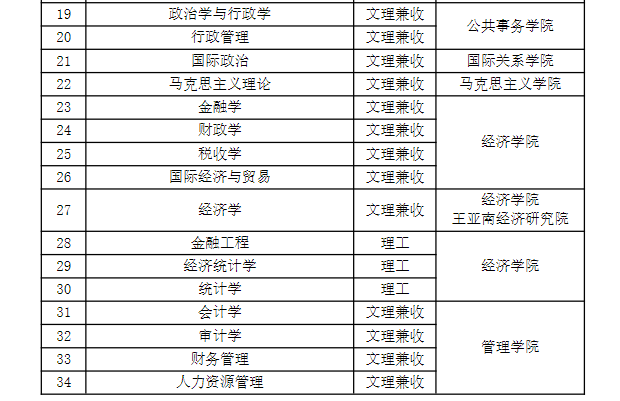 | 19 | 政治学与行政学 | 文理兼收 | 公共事务学院 |
|---|---|---|---|
| 20 | 行政管理 | 文理兼收 | |
| 21 | 国际政治 | 文理兼收 | 国际关系学院 |
| 22 | 马克思主义理论 | 文理兼收 | 马克思主义学院 |
| 23 | 金融学 | 文理兼收 | 经济学院 |
| 24 | 财政学 | 文理兼收 | |
| 25 | 税收学 | 文理兼收 | |
| 26 | 国际经济与贸易 | 文理兼收 | |
| 27 | 经济学 | 文理兼收 | 经济学院 王亚南经济研究院 |
| 28 | 金融工程 | 理工 | 经济学院 |
| 29 | 经济统计学 | 理工 | |
| 30 | 统计学 | 理工 | |
| 31 | 会计学 | 文理兼收 | 管理学院 |
| 32 | 审计学 | 文理兼收 | |
| 33 | 财务管理 | 文理兼收 | |
| 34 | 人力资源管理 | 文理兼收 | |